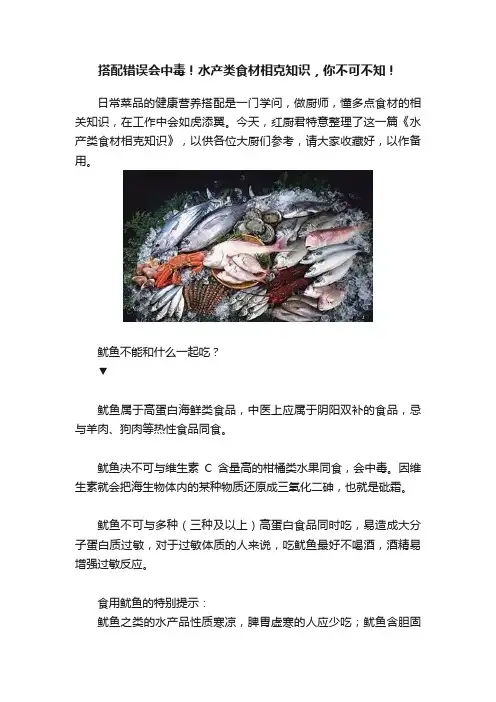 搭配错误会中毒！水产类食材相克知识，你不可不知！

日常菜品的健康营养搭配是一门学问，做厨师，懂多点食材的相关知识，在工作中会如虎添翼。今天，红厨君特意整理了这一篇《水产类食材相克知识》，以供各位大厨们参考，请大家收藏好，以作备用。

鱿鱼不能和什么一起吃？
▼

鱿鱼属于高蛋白海鲜类食品，中医上应属于阴阳双补的食品，忌与羊肉、狗肉等热性食品同食。

鱿鱼决不可与维生素 C 含量高的柑橘类水果同食，会中毒。因维生素就会把海生物体内的某种物质还原成三氧化二砷，也就是砒霜。

鱿鱼不可与多种（三种及以上）高蛋白食品同时吃，易造成大分子蛋白质过敏，对于过敏体质的人来说，吃鱿鱼最好不喝酒，酒精易增强过敏反应。

食用鱿鱼的特别提示：
鱿鱼之类的水产品性质寒凉，脾胃虚寒的人应少吃；鱿鱼含胆固